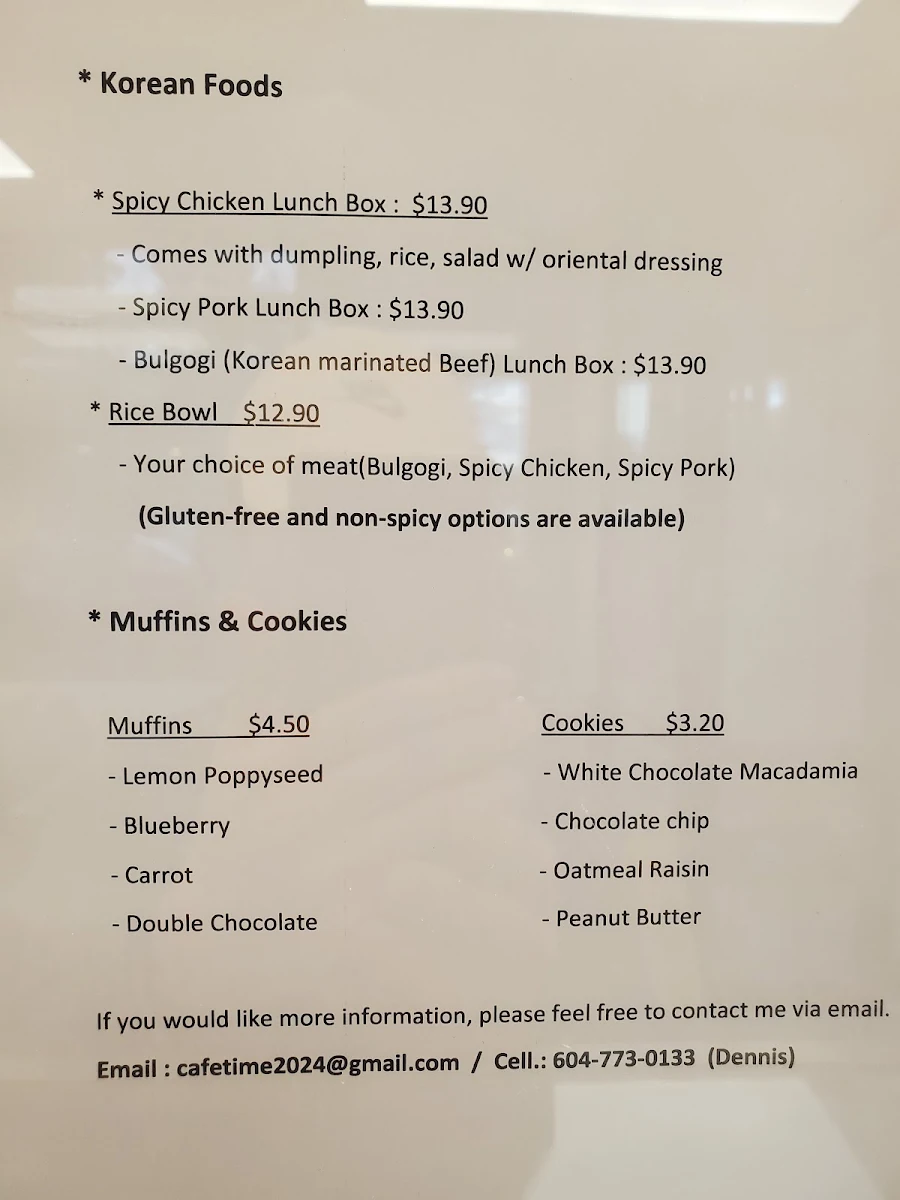 * Korean Foods

* Spicy Chicken Lunch Box : $13.90

- Comes with dumpling, rice, salad w/ oriental dressing

- Spicy Pork Lunch Box : $13.90

- Bulgogi (Korean marinated Beef) Lunch Box : $13.90

* Rice Bowl $12.90

- Your choice of meat(Bulgogi, Spicy Chicken, Spicy Pork)

(Gluten-free and non-spicy options are available)

* Muffins & Cookies

Muffins $4.50

- Lemon Poppyseed

- Blueberry

- Carrot

- Double Chocolate

Cookies $3.20

- White Chocolate Macadamia

- Chocolate chip

- Oatmeal Raisin

- Peanut Butter

If you would like more information, please feel free to contact me via email.

Email : cafetime2024@gmail.com / Cell.: 604-773-0133 (Dennis)